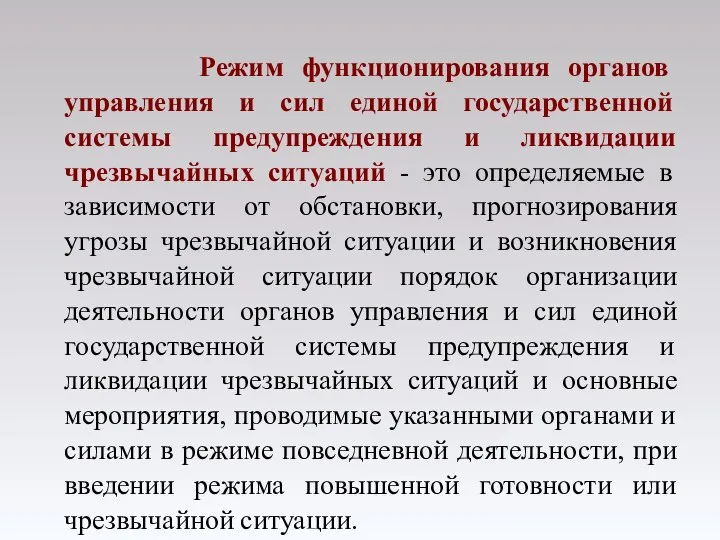 Режим функционирования органов управления и сил единой государственной системы предупреждения и ликвидации чрезвычайных ситуаций - это определяемые в зависимости от обстановки, прогнозирования угрозы чрезвычайной ситуации и возникновения чрезвычайной ситуации порядок организации деятельности органов управления и сил единой государственной системы предупреждения и ликвидации чрезвычайных ситуаций и основные мероприятия, проводимые указанными органами и силами в режиме повседневной деятельности, при введении режима повышенной готовности или чрезвычайной ситуации.